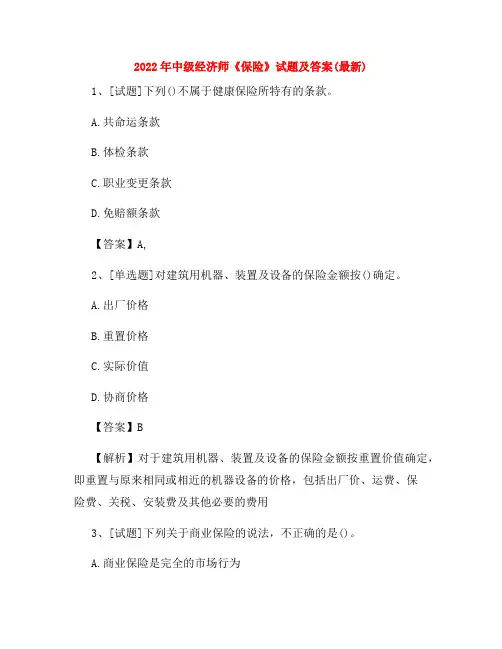 2022年中级经济师《保险》试题及答案(最新)

1、[试题]下列()不属于健康保险所特有的条款。

A.共命运条款

B.体检条款

C.职业变更条款

D.免赔额条款

【答案】A,

2、[单选题]对建筑用机器、装置及设备的保险金额按()确定。

A.出厂价格

B.重置价格

C.实际价值

D.协商价格

【答案】B

【解析】对于建筑用机器、装置及设备的保险金额按重置价值确定,即重置与原来相同或相近的机器设备的价格,包括出厂价、运费、保险费、关税、安装费及其他必要的费用

3、[试题]下列关于商业保险的说法,不正确的是()。

A.商业保险是完全的市场行为